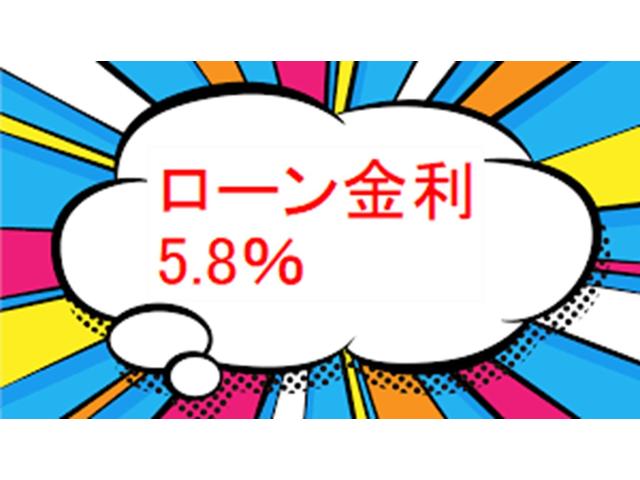 ローン金利
5.8%